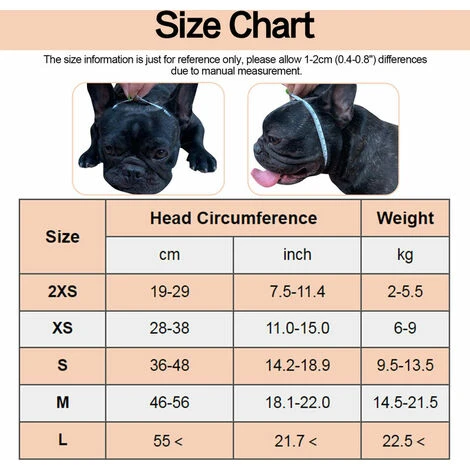 Size Chart

The size information is just for reference only, please allow 1-2cm (0.4-0.8") differences due to manual measurement.

| Size | Head Circumference | | Weight |
|---|---|---|---|
| | cm | inch | kg |
| 2XS | 19-29 | 7.5-11.4 | 2-5.5 |
| XS | 28-38 | 11.0-15.0 | 6-9 |
| S | 36-48 | 14.2-18.9 | 9.5-13.5 |
| M | 46-56 | 18.1-22.0 | 14.5-21.5 |
| L | 55 < | 21.7 < | 22.5 < |